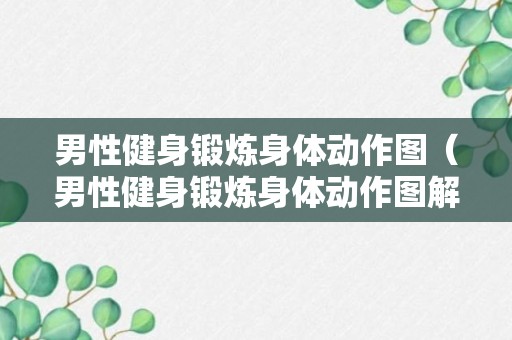 男性健身锻炼身体动作图（男性健身锻炼身体动作图解